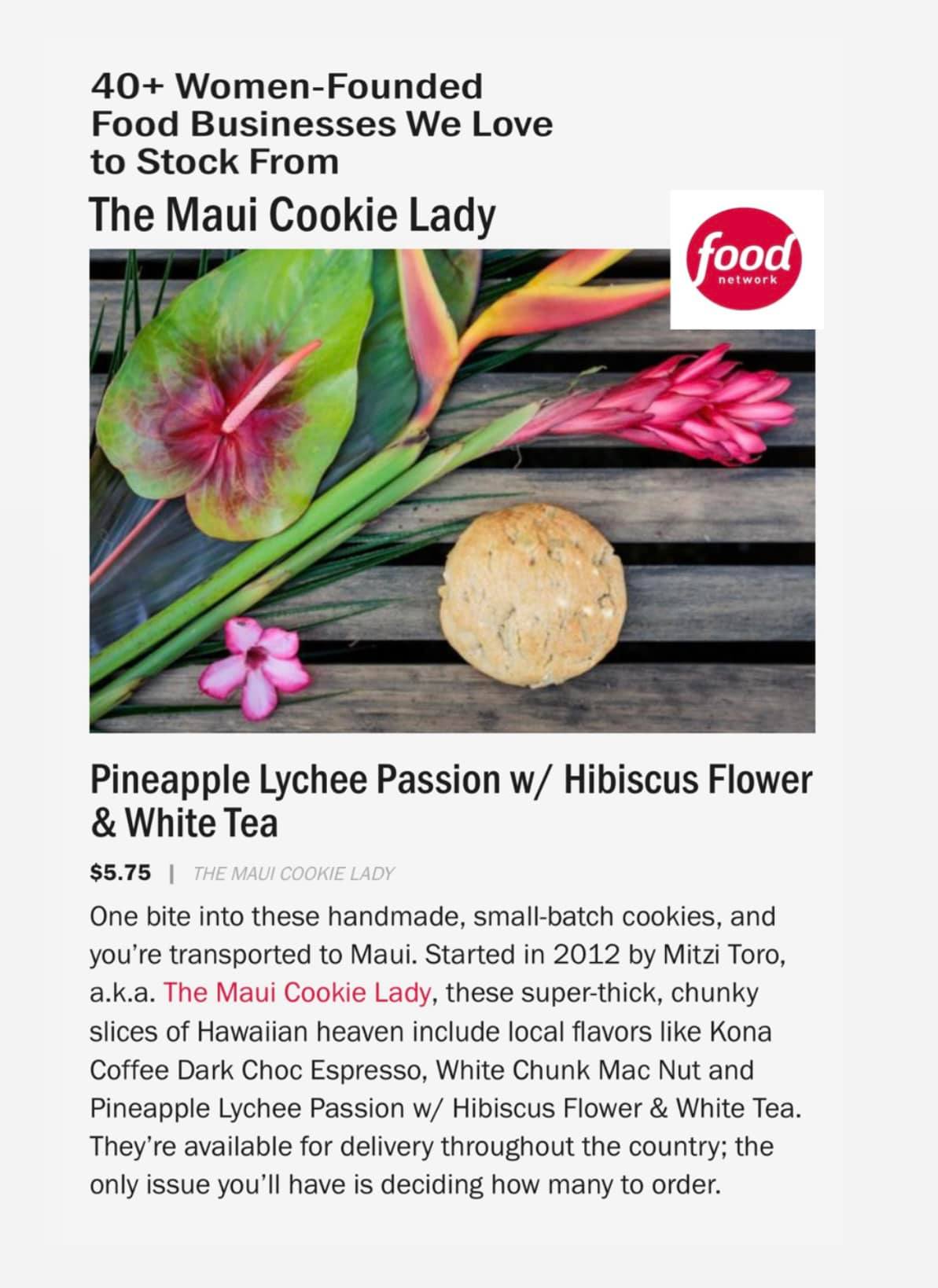 40+ Women-Founded Food Businesses We Love to Stock From

The Maui Cookie Lady

food
network

Pineapple Lychee Passion w/ Hibiscus Flower & White Tea

$5.75 | THE MAUI COOKIE LADY

One bite into these handmade, small-batch cookies, and you're transported to Maui. Started in 2012 by Mitzi Toro, a.k.a. The Maui Cookie Lady, these super-thick, chunky slices of Hawaiian heaven include local flavors like Kona Coffee Dark Choc Espresso, White Chunk Mac Nut and Pineapple Lychee Passion w/ Hibiscus Flower & White Tea. They're available for delivery throughout the country; the only issue you'll have is deciding how many to order.